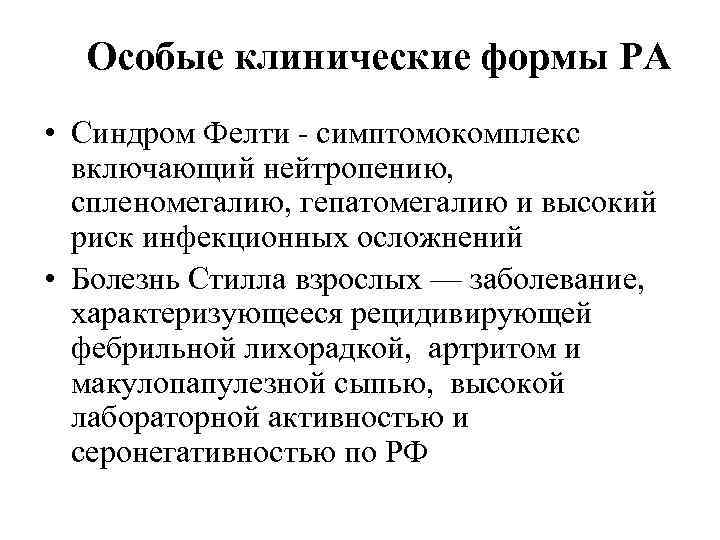 Особые клинические формы РА

• Синдром Фелти - симптомокомплекс включающий нейтропению, спленомегалию, гепатомегалию и высокий риск инфекционных осложнений

• Болезнь Стилла взрослых — заболевание, характеризующееся рецидивирующей фебрильной лихорадкой, артритом и макулопапулезной сыпью, высокой лабораторной активностью и серонегативностью по РФ